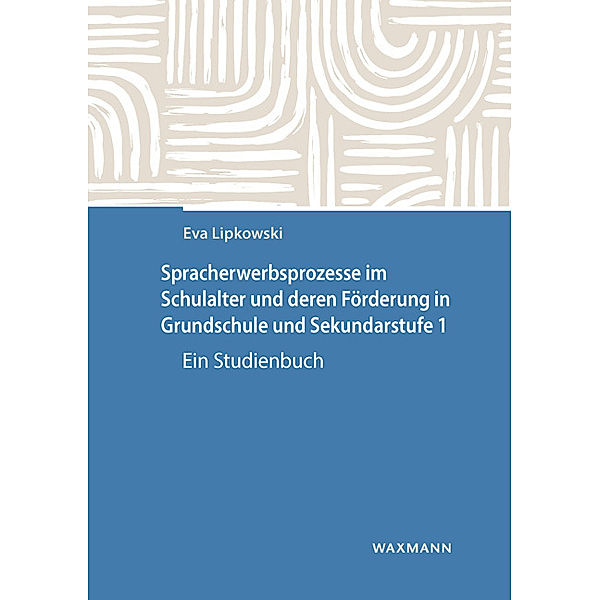 Eva Lipkowski

Spracherwerbsprozesse im Schulalter und deren Förderung in Grundschule und Sekundarstufe 1

Ein Studienbuch

WAXMANN